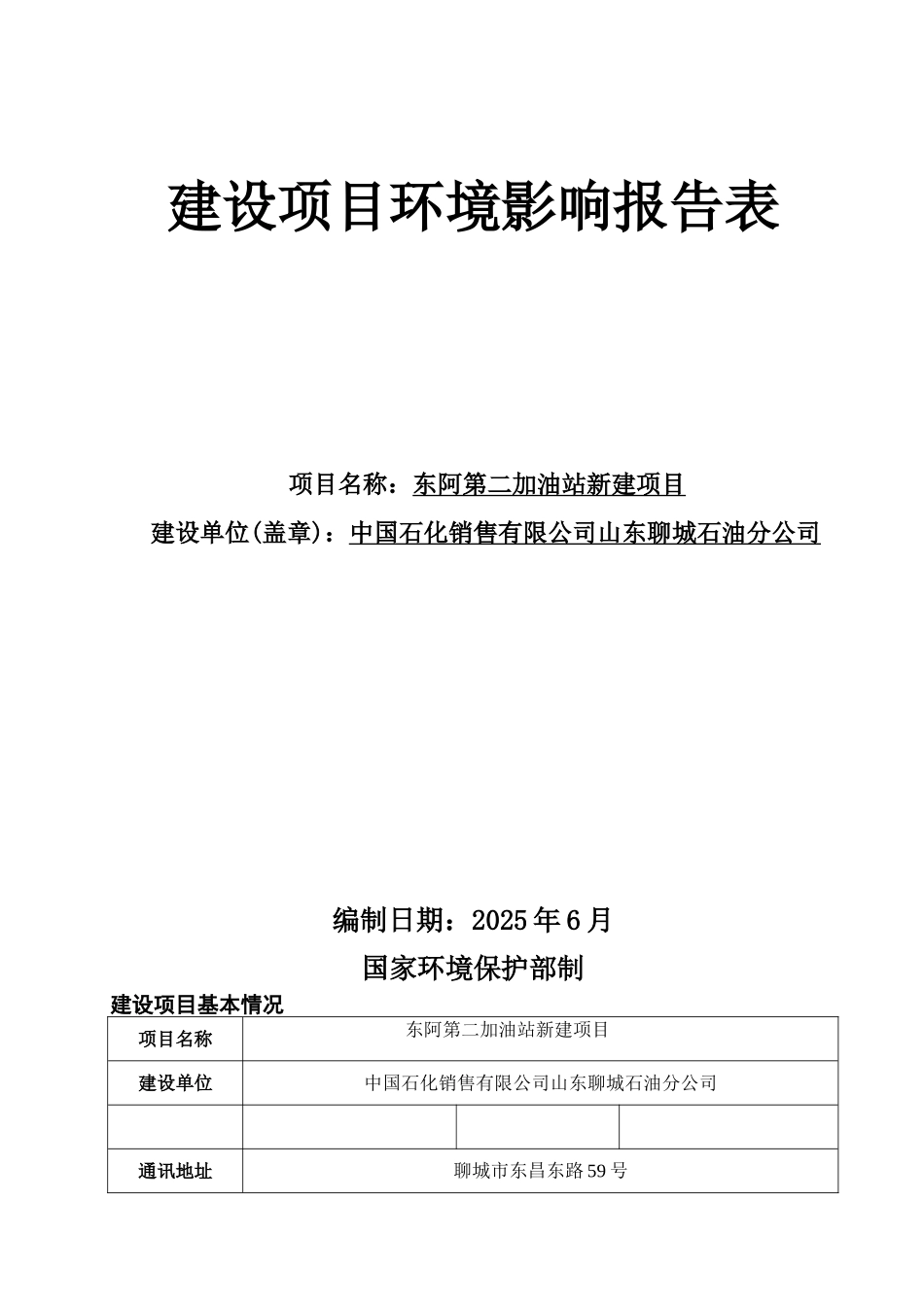 建设项目环境影响报告表

项目名称：东阿第二加油站新建项目

建设单位(盖章)：中国石化销售有限公司山东聊城石油分公司

编制日期：2025年6月

国家环境保护部制

建设项目基本情况

| 项目名称 | 东阿第二加油站新建项目 | | |
|---|---|---|---|
| 建设单位 | 中国石化销售有限公司山东聊城石油分公司 | | |
| | | | |
| 通讯地址 | 聊城市东昌东路59号 | | |